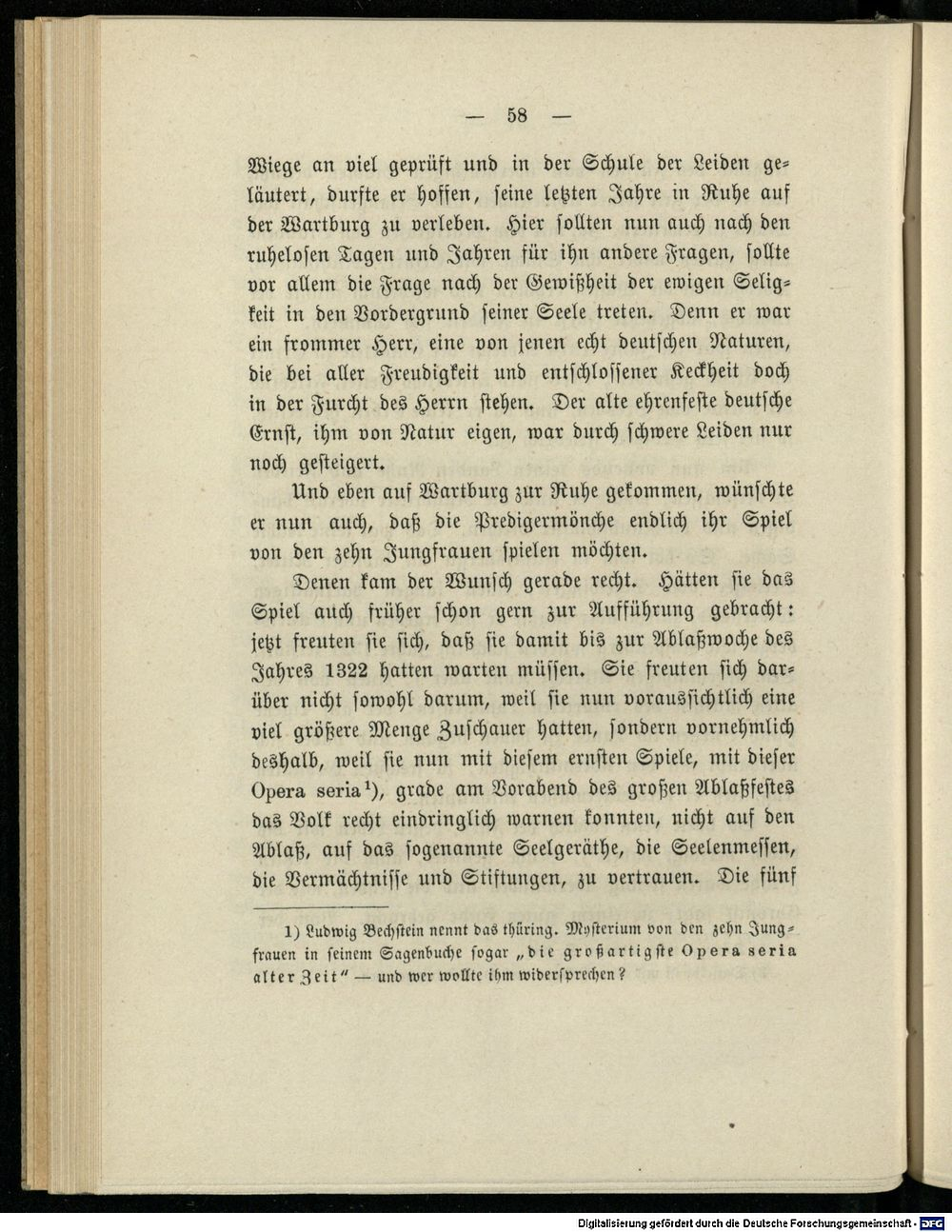 — 58 —

Wiege an viel geprüft und in der Schule der Leiden geläutert, durfte er hoffen, seine letzten Jahre in Ruhe auf der Wartburg zu verleben. Hier sollten nun auch nach den ruhelosen Tagen und Jahren für ihn andere Fragen, sollte vor allem die Frage nach der Gewißheit der ewigen Seligkeit in den Vordergrund seiner Seele treten. Denn er war ein frommer Herr, eine von jenen echt deutschen Naturen, die bei aller Freudigkeit und entschlossener Keckheit doch in der Furcht des Herrn stehen. Der alte ehrenfeste deutsche Ernst, ihm von Natur eigen, war durch schwere Leiden nur noch gesteigert.

Und eben auf Wartburg zur Ruhe gekommen, wünschte er nun auch, daß die Predigermönche endlich ihr Spiel von den zehn Jungfrauen spielen möchten.

Denen kam der Wunsch gerade recht. Hätten sie das Spiel auch früher schon gern zur Aufführung gebracht: jetzt freuten sie sich, daß sie damit bis zur Ablaßwoche des Jahres 1322 hatten warten müssen. Sie freuten sich darüber nicht sowohl darum, weil sie nun voraussichtlich eine viel größere Menge Zuschauer hatten, sondern vornehmlich deshalb, weil sie nun mit diesem ernsten Spiele, mit dieser Opera seria¹), grade am Vorabend des großen Ablaßfestes das Volk recht eindringlich warnen konnten, nicht auf den Ablaß, auf das sogenannte Seelgeräthe, die Seelenmessen, die Vermächtnisse und Stiftungen, zu vertrauen. Die fünf

1) Ludwig Bechstein nennt das thüring. Mysterium von den zehn Jungfrauen in seinem Sagenbuche sogar „die großartigste Opera seria alter Zeit“ — und wer wollte ihm widersprechen?

Digitalisierung gefördert durch die Deutsche Forschungsgemeinschaft · DFG